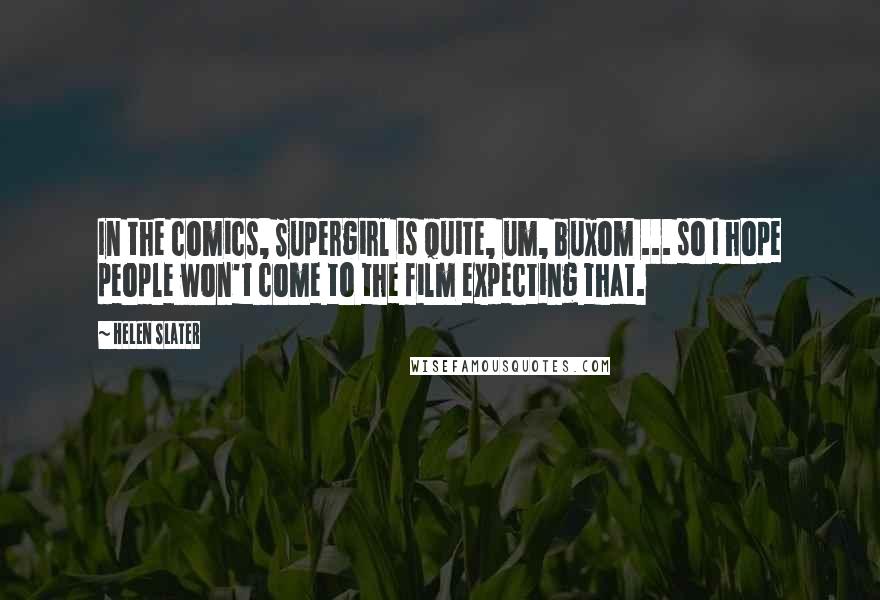 IN THE COMICS, SUPERGIRL IS QUITE, UM, BUXOM ... SO I HOPE PEOPLE WON'T COME TO THE FILM EXPECTING THAT.

~ HELEN SLATER

WISEFAMOUSQUOTES.COM